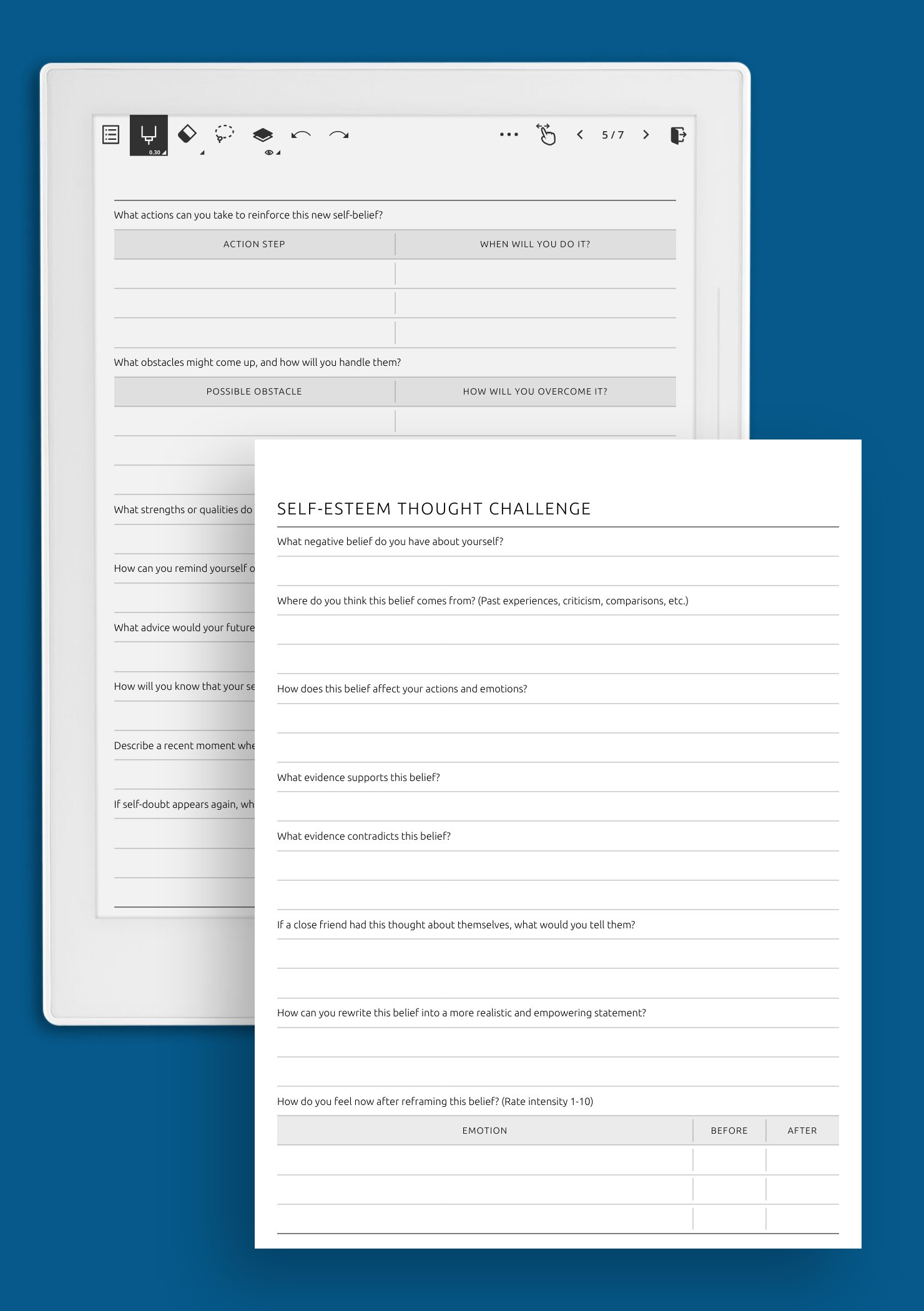 0.30

5 / 7

What actions can you take to reinforce this new self-belief?

| ACTION STEP | WHEN WILL YOU DO IT? |
|---|---|
| | |
| | |
| | |

What obstacles might come up, and how will you handle them?

| POSSIBLE OBSTACLE | HOW WILL YOU OVERCOME IT? |
|---|---|
| | |

What strengths or qualities do

How can you remind yourself o

What advice would your future

How will you know that your se

Describe a recent moment whe

If self-doubt appears again, wh

SELF-ESTEEM THOUGHT CHALLENGE

What negative belief do you have about yourself?

Where do you think this belief comes from? (Past experiences, criticism, comparisons, etc.)

How does this belief affect your actions and emotions?

What evidence supports this belief?

What evidence contradicts this belief?

If a close friend had this thought about themselves, what would you tell them?

How can you rewrite this belief into a more realistic and empowering statement?

How do you feel now after reframing this belief? (Rate intensity 1-10)

| EMOTION | BEFORE | AFTER |
|---|---|---|
| | | |
| | | |
| | | |